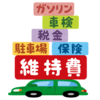 ガソリン
車検
税金
駐車場
保険
維持費